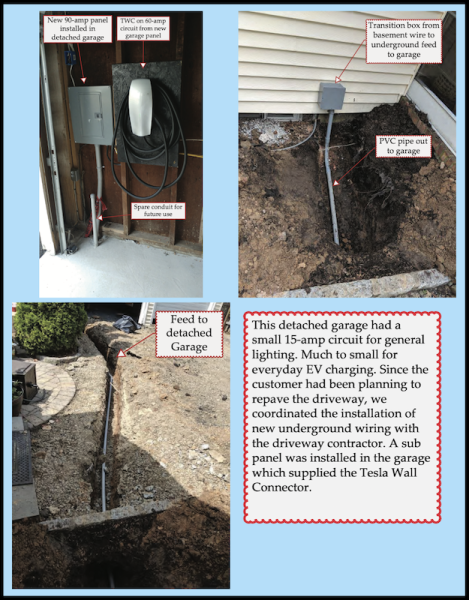 New 90-amp panel installed in detached garage

TWC on 60-amp circuit from new garage panel

Spare conduit for future use

Transition box from basement wire to underground feed to garage

PVC pipe out to garage

Feed to detached Garage

This detached garage had a small 15-amp circuit for general lighting. Much to small for everyday EV charging. Since the customer had been planning to repave the driveway, we coordinated the installation of new underground wiring with the driveway contractor. A sub panel was installed in the garage which supplied the Tesla Wall Connector.